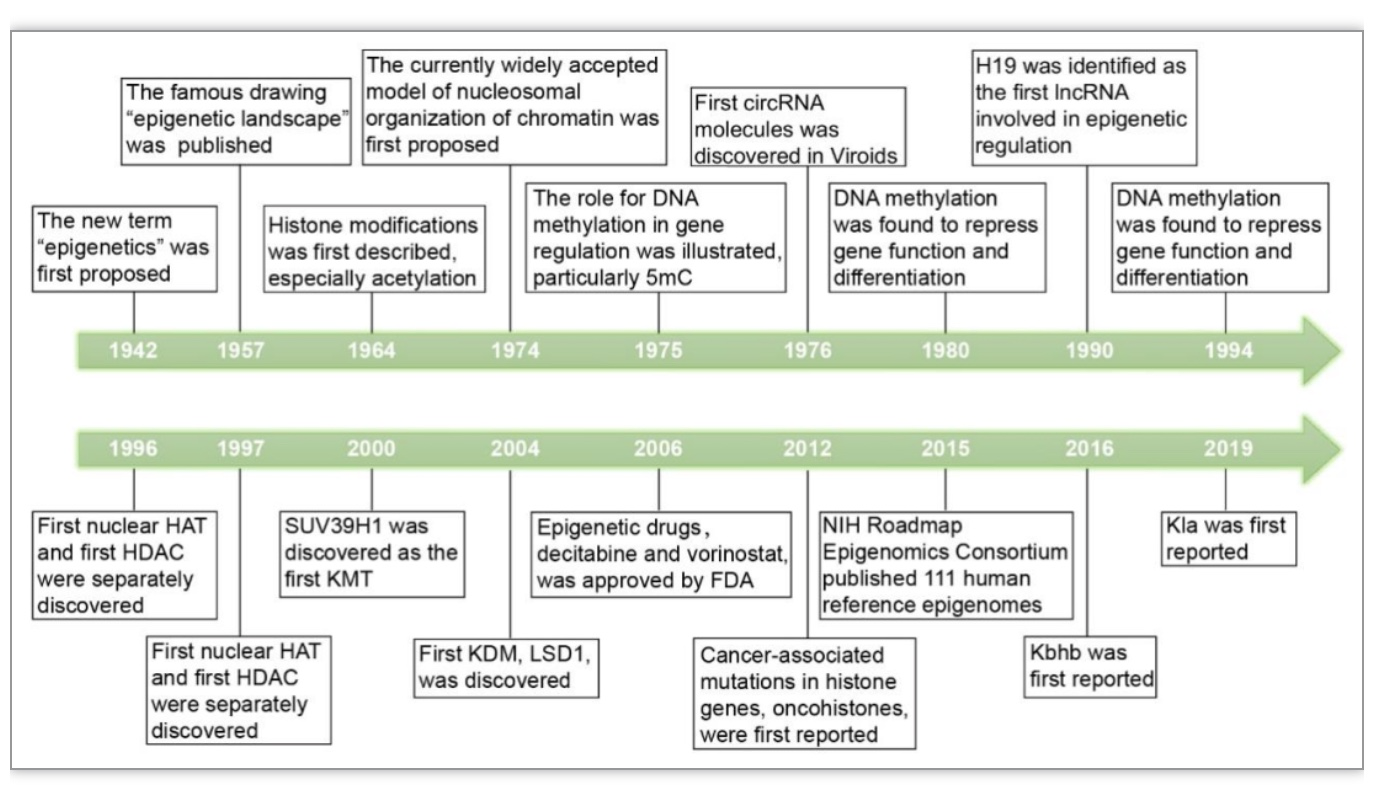 The new term "epigenetics" was first proposed

The famous drawing "epigenetic landscape" was published

Histone modifications was first described, especially acetylation

The currently widely accepted model of nucleosomal organization of chromatin was first proposed

The role for DNA methylation in gene regulation was illustrated, particularly 5mC

First circRNA molecules was discovered in Viroids

DNA methylation was found to repress gene function and differentiation

H19 was identified as the first lncRNA involved in epigenetic regulation

DNA methylation was found to repress gene function and differentiation

1942 1957 1964 1974 1975 1976 1980 1990 1994

1996 1997 2000 2004 2006 2012 2015 2016 2019

First nuclear HAT and first HDAC were separately discovered

First nuclear HAT and first HDAC were separately discovered

SUV39H1 was discovered as the first KMT

First KDM, LSD1, was discovered

Epigenetic drugs, decitabine and vorinostat, was approved by FDA

Cancer-associated mutations in histone genes, oncohistones, were first reported

NIH Roadmap Epigenomics Consortium published 111 human reference epigenomes

Kbhb was first reported

Kla was first reported